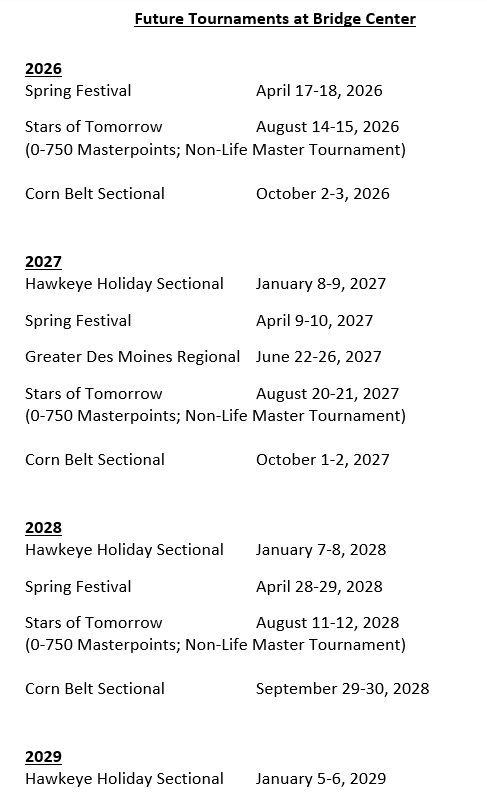 Future Tournaments at Bridge Center

2026
Spring Festival April 17-18, 2026

Stars of Tomorrow August 14-15, 2026
(0-750 Masterpoints; Non-Life Master Tournament)

Corn Belt Sectional October 2-3, 2026

2027
Hawkeye Holiday Sectional January 8-9, 2027

Spring Festival April 9-10, 2027

Greater Des Moines Regional June 22-26, 2027

Stars of Tomorrow August 20-21, 2027
(0-750 Masterpoints; Non-Life Master Tournament)

Corn Belt Sectional October 1-2, 2027

2028
Hawkeye Holiday Sectional January 7-8, 2028

Spring Festival April 28-29, 2028

Stars of Tomorrow August 11-12, 2028
(0-750 Masterpoints; Non-Life Master Tournament)

Corn Belt Sectional September 29-30, 2028

2029
Hawkeye Holiday Sectional January 5-6, 2029